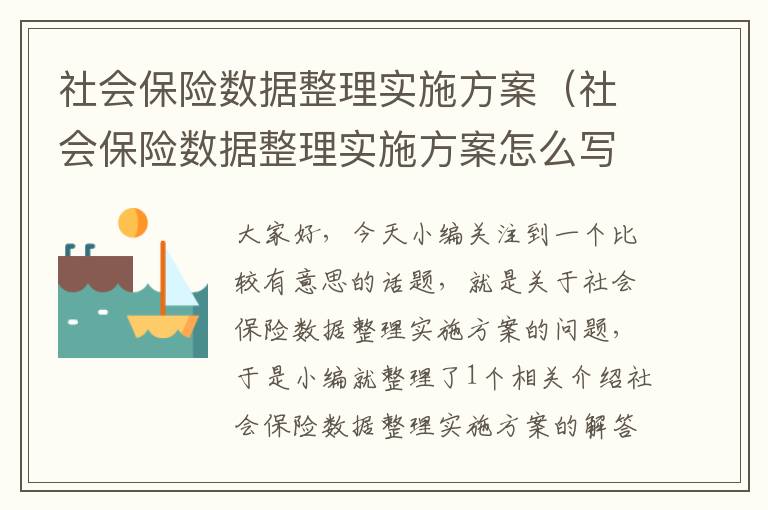 社会保险数据整理实施方案（社会保险数据整理实施方案怎么写

大家好，今天小编关注到一个比较有意思的话题，就是关于社会保险数据整理实施方案的问题，于是小编就整理了1个相关介绍社会保险数据整理实施方案的解答